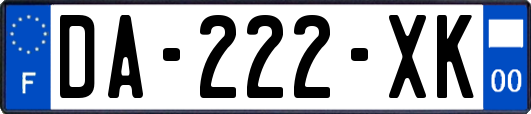 F
DA-222-XK
00